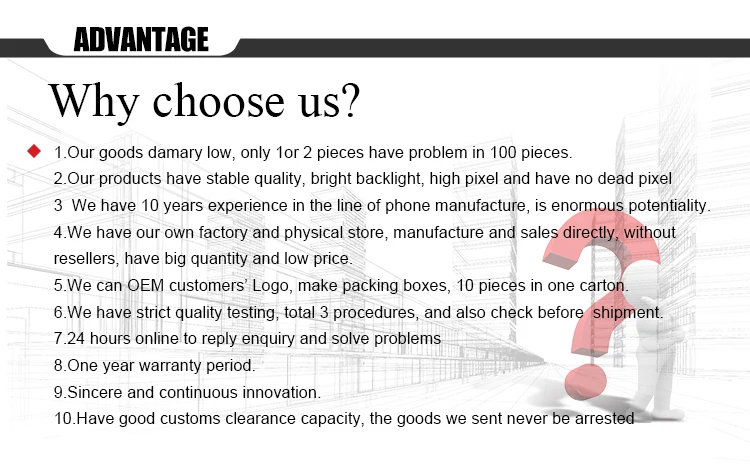 ADVANTAGE

Why choose us?

1.Our goods damary low, only 1or 2 pieces have problem in 100 pieces.

2.Our products have stable quality, bright backlight, high pixel and have no dead pixel

3 We have 10 years experience in the line of phone manufacture, is enormous potentiality.

4.We have our own factory and physical store, manufacture and sales directly, without resellers, have big quantity and low price.

5.We can OEM customers' Logo, make packing boxes, 10 pieces in one carton.

6.We have strict quality testing, total 3 procedures, and also check before shipment.

7.24 hours online to reply enquiry and solve problems

8.One year warranty period.

9.Sincere and continuous innovation.

10.Have good customs clearance capacity, the goods we sent never be arrested